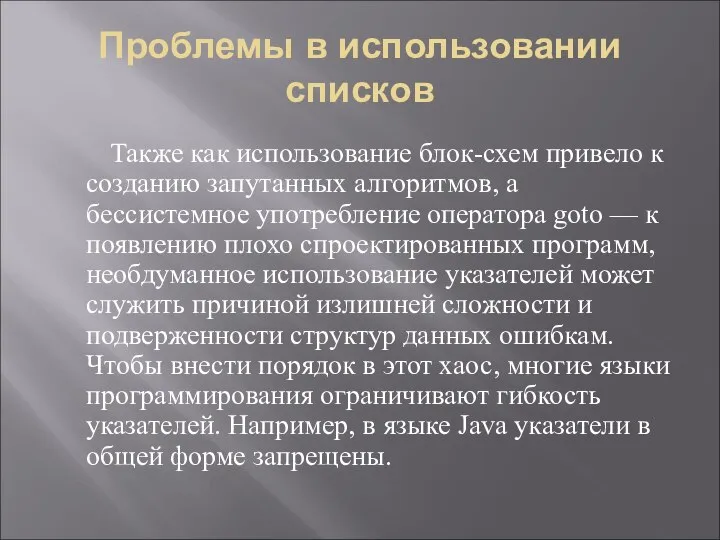 Проблемы в использовании списков

Также как использование блок-схем привело к созданию запутанных алгоритмов, а бессистемное употребление оператора goto — к появлению плохо спроектированных программ, необдуманное использование указателей может служить причиной излишней сложности и подверженности структур данных ошибкам. Чтобы внести порядок в этот хаос, многие языки программирования ограничивают гибкость указателей. Например, в языке Java указатели в общей форме запрещены.